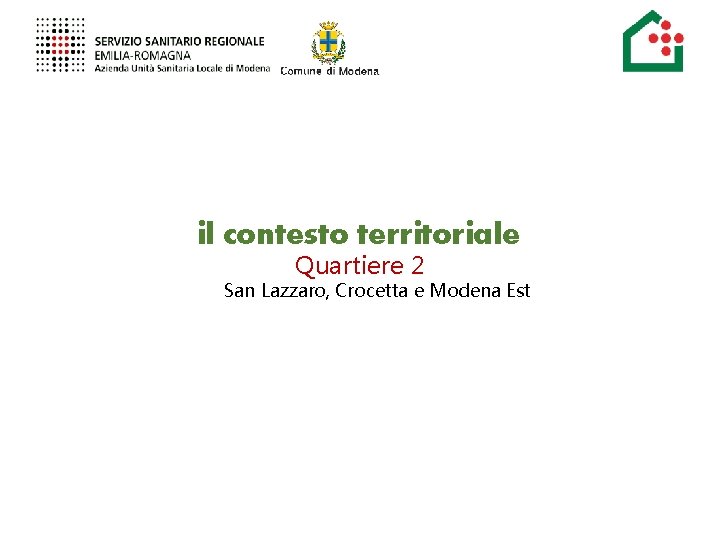 SERVIZIO SANITARIO REGIONALE
EMILIA-ROMAGNA
Azienda Unità Sanitaria Locale di Modena

Comune di Modena

il contesto territoriale
Quartiere 2
San Lazzaro, Crocetta e Modena Est